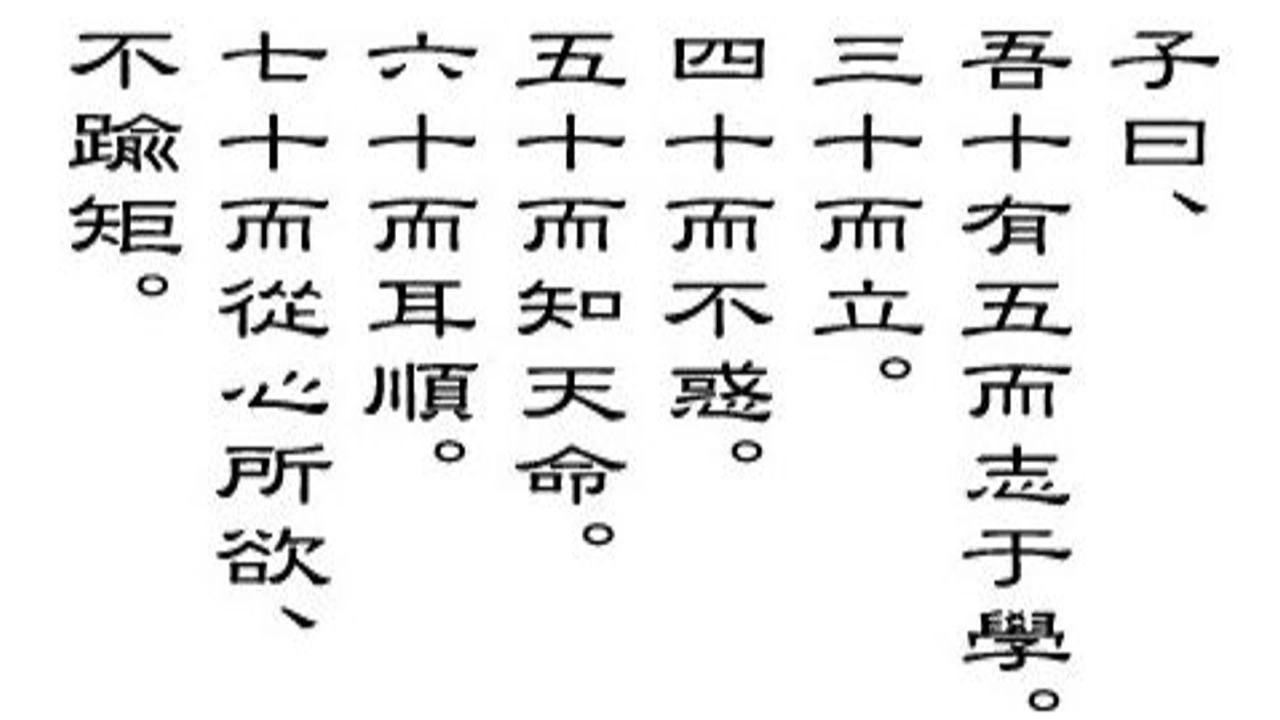 子曰、
吾十有五而志于學。
三十而立。
四十而不惑。
五十而知天命。
六十而耳順。
七十而從心所欲、
不踰矩。